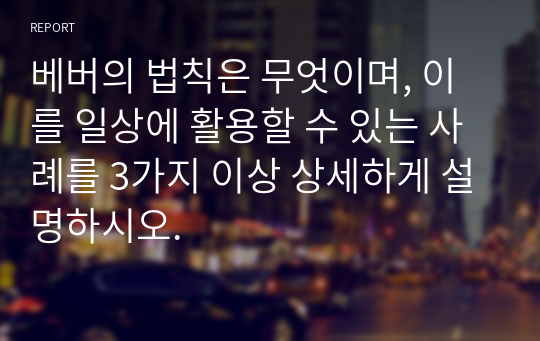 REPORT

베버의 법칙은 무엇이며, 이를 일상에 활용할 수 있는 사례를 3가지 이상 상세하게 설명하시오.